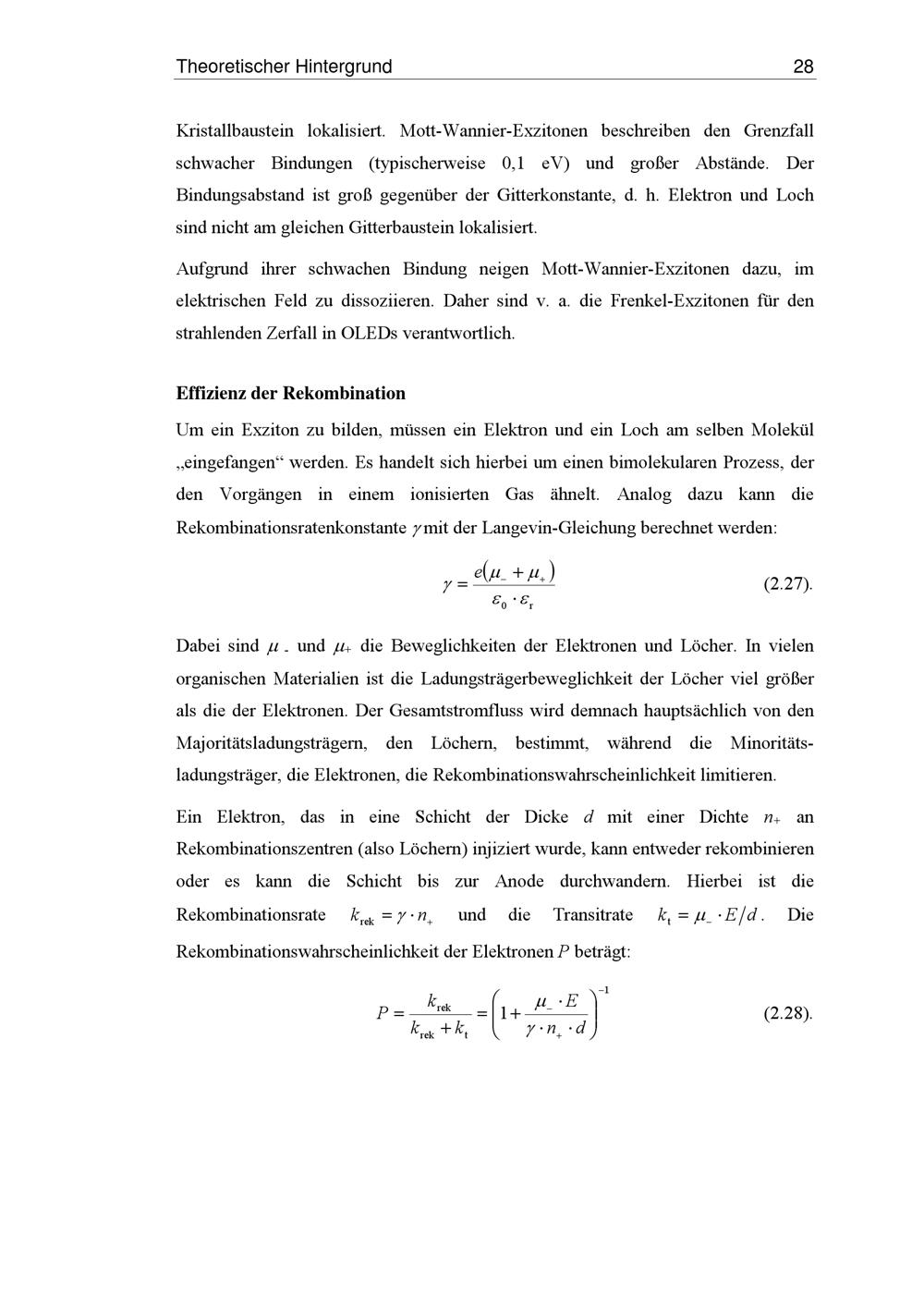 Theoretischer Hintergrund 28

Kristallbaustein lokalisiert. Mott-Wannier-Exzitonen beschreiben den Grenzfall schwacher Bindungen (typischerweise 0,1 eV) und großer Abstände. Der Bindungsabstand ist groß gegenüber der Gitterkonstante, d. h. Elektron und Loch sind nicht am gleichen Gitterbaustein lokalisiert.

Aufgrund ihrer schwachen Bindung neigen Mott-Wannier-Exzitonen dazu, im elektrischen Feld zu dissoziieren. Daher sind v. a. die Frenkel-Exzitonen für den strahlenden Zerfall in OLEDs verantwortlich.

Effizienz der Rekombination

Um ein Exziton zu bilden, müssen ein Elektron und ein Loch am selben Molekül „eingefangen“ werden. Es handelt sich hierbei um einen bimolekularen Prozess, der den Vorgängen in einem ionisierten Gas ähnelt. Analog dazu kann die Rekombinationsratenkonstante $\gamma$ mit der Langevin-Gleichung berechnet werden:

$\gamma = \frac{e(\mu_- + \mu_+)}{\varepsilon_0 \cdot \varepsilon_r}$ (2.27).

Dabei sind $\mu_-$ und $\mu_+$ die Beweglichkeiten der Elektronen und Löcher. In vielen organischen Materialien ist die Ladungsträgerbeweglichkeit der Löcher viel größer als die der Elektronen. Der Gesamtstromfluss wird demnach hauptsächlich von den Majoritätsladungsträgern, den Löchern, bestimmt, während die Minoritätsladungsträger, die Elektronen, die Rekombinationswahrscheinlichkeit limitieren.

Ein Elektron, das in eine Schicht der Dicke $d$ mit einer Dichte $n_+$ an Rekombinationszentren (also Löchern) injiziert wurde, kann entweder rekombinieren oder es kann die Schicht bis zur Anode durchwandern. Hierbei ist die Rekombinationsrate $k_{rek} = \gamma \cdot n_+$ und die Transitrate $k_t = \mu_- \cdot E/d$. Die Rekombinationswahrscheinlichkeit der Elektronen $P$ beträgt:

$P = \frac{k_{rek}}{k_{rek} + k_t} = \left(1 + \frac{\mu_- \cdot E}{\gamma \cdot n_+ \cdot d}\right)^{-1}$ (2.28).